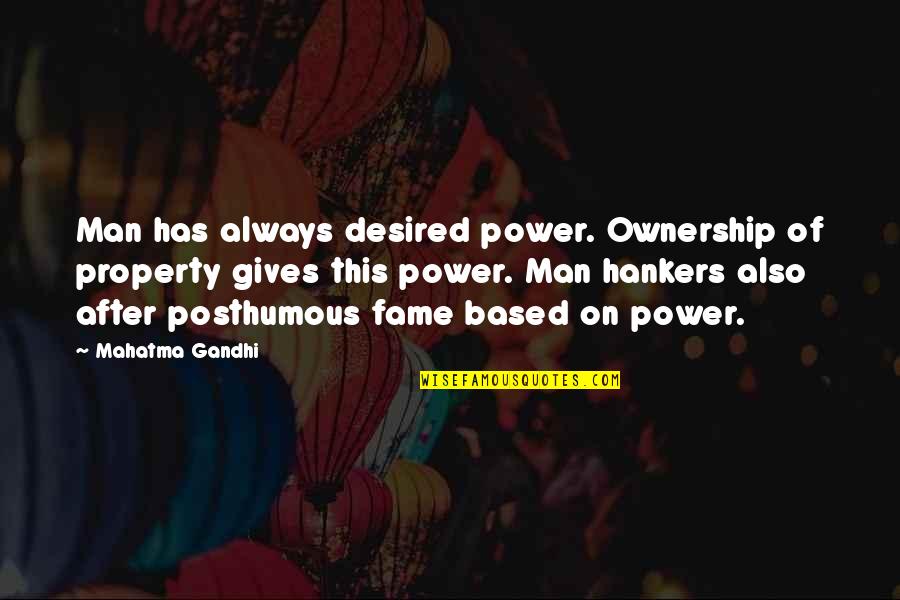 Man has always desired power. Ownership of property gives this power. Man hankers also after posthumous fame based on power.

~ Mahatma Gandhi

WISEFAMOUSQUOTES.COM